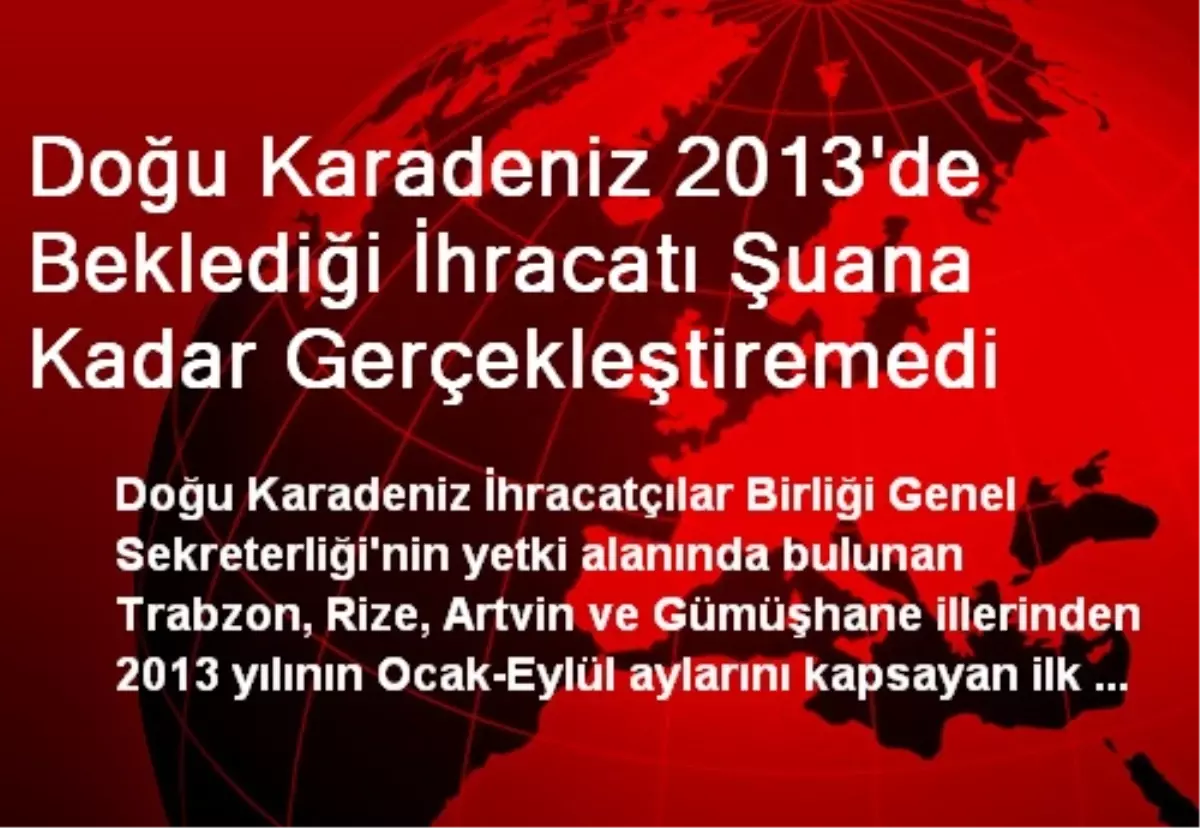 Doğu Karadeniz 2013'de Beklediği İhracatı Şuana Kadar Gerçekleştiremedi

Doğu Karadeniz İhracatçılar Birliği Genel Sekreterliği'nin yetki alanında bulunan Trabzon, Rize, Artvin ve Gümüşhane illerinden 2013 yılının Ocak-Eylül aylarını kapsayan ilk ...